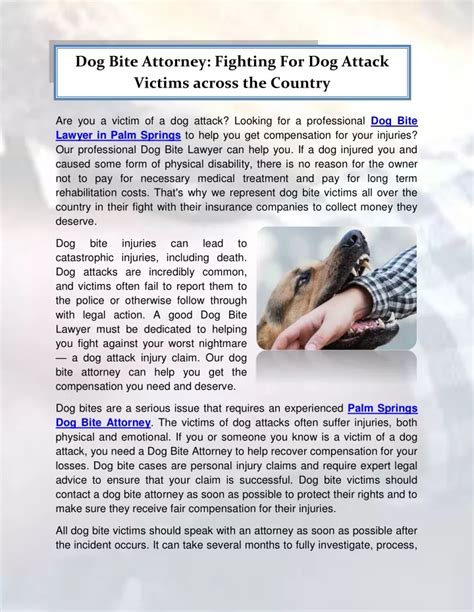 Dog Bite Attorney: Fighting For Dog Attack Victims across the Country

Are you a victim of a dog attack? Looking for a professional Dog Bite Lawyer in Palm Springs to help you get compensation for your injuries? Our professional Dog Bite Lawyer can help you. If a dog injured you and caused some form of physical disability, there is no reason for the owner not to pay for necessary medical treatment and pay for long term rehabilitation costs. That's why we represent dog bite victims all over the country in their fight with their insurance companies to collect money they deserve.

Dog bite injuries can lead to catastrophic injuries, including death. Dog attacks are incredibly common, and victims often fail to report them to the police or otherwise follow through with legal action. A good Dog Bite Lawyer must be dedicated to helping you fight against your worst nightmare — a dog attack injury claim. Our dog bite attorney can help you get the compensation you need and deserve.

Dog bites are a serious issue that requires an experienced Palm Springs Dog Bite Attorney. The victims of dog attacks often suffer injuries, both physical and emotional. If you or someone you know is a victim of a dog attack, you need a Dog Bite Attorney to help recover compensation for your losses. Dog bite cases are personal injury claims and require expert legal advice to ensure that your claim is successful. Dog bite victims should contact a dog bite attorney as soon as possible to protect their rights and to make sure they receive fair compensation for their injuries.

All dog bite victims should speak with an attorney as soon as possible after the incident occurs. It can take several months to fully investigate, process,